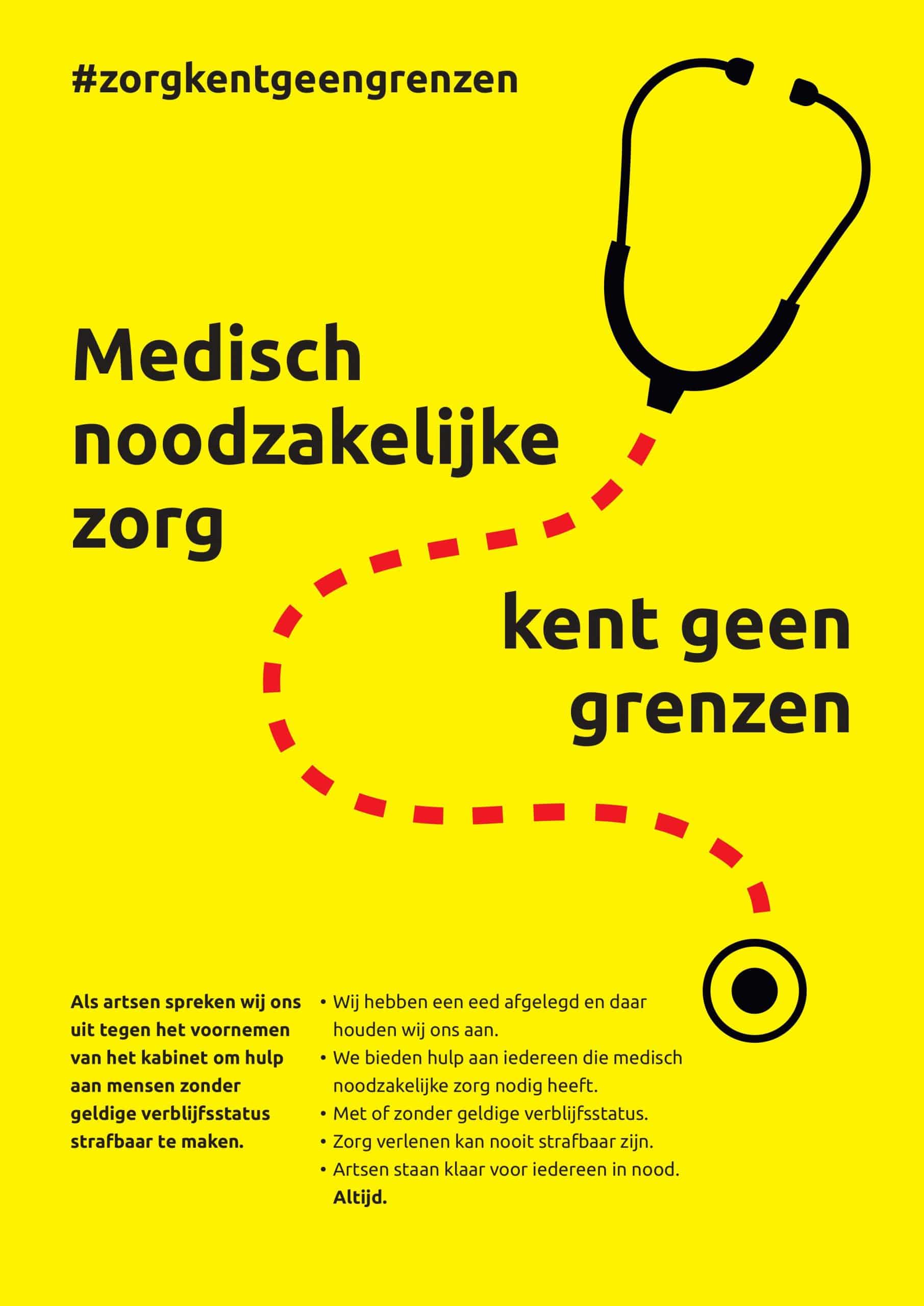 #zorgkentgeengrenzen

Medisch noodzakelijke zorg

kent geen grenzen

Als artsen spreken wij ons uit tegen het voornemen van het kabinet om hulp aan mensen zonder geldige verblijfsstatus strafbaar te maken.

• Wij hebben een eed afgelegd en daar houden wij ons aan.
• We bieden hulp aan iedereen die medisch noodzakelijke zorg nodig heeft.
• Met of zonder geldige verblijfsstatus.
• Zorg verlenen kan nooit strafbaar zijn.
• Artsen staan klaar voor iedereen in nood. Altijd.